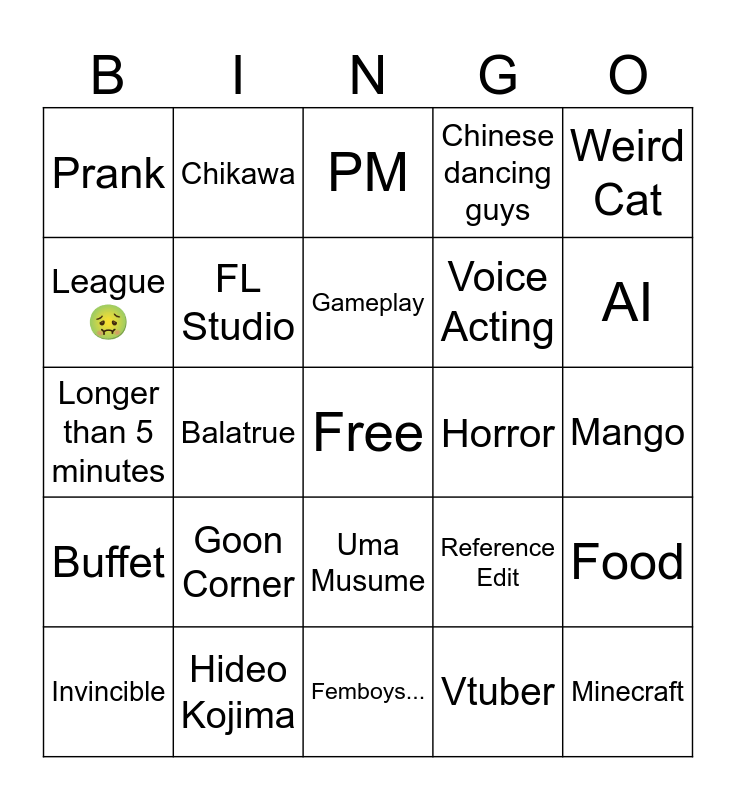 | B | I | N | G | O |
|---|---|---|---|---|
| Prank | Chikawa | PM | Chinese dancing guys | Weird Cat |
| League 🤢 | FL Studio | Gameplay | Voice Acting | AI |
| Longer than 5 minutes | Balatrue | Free | Horror | Mango |
| Buffet | Goon Corner | Uma Musume | Reference Edit | Food |
| Invincible | Hideo Kojima | Femboys... | Vtuber | Minecraft |